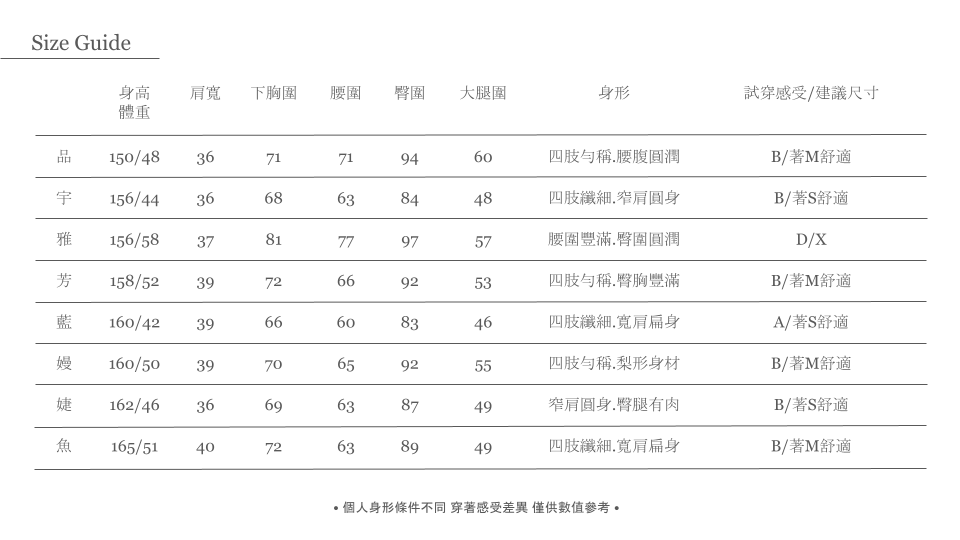 Size Guide

| | 身高 體重 | 肩寬 | 下胸圍 | 腰圍 | 臀圍 | 大腿圍 | 身形 | 試穿感受/建議尺寸 |
|---|---|---|---|---|---|---|---|---|
| 品 | 150/48 | 36 | 71 | 71 | 94 | 60 | 四肢勻稱.腰腹圓潤 | B/著M舒適 |
| 宇 | 156/44 | 36 | 68 | 63 | 84 | 48 | 四肢纖細.窄肩圓身 | B/著S舒適 |
| 雅 | 156/58 | 37 | 81 | 77 | 97 | 57 | 腰圍豐滿.臀圍圓潤 | D/X |
| 芳 | 158/52 | 39 | 72 | 66 | 92 | 53 | 四肢勻稱.臀胸豐滿 | B/著M舒適 |
| 藍 | 160/42 | 39 | 66 | 60 | 83 | 46 | 四肢纖細.寬肩扁身 | A/著S舒適 |
| 嫚 | 160/50 | 39 | 70 | 65 | 92 | 55 | 四肢勻稱.梨形身材 | B/著M舒適 |
| 婕 | 162/46 | 36 | 69 | 63 | 87 | 49 | 窄肩圓身.臀腿有肉 | B/著S舒適 |
| 魚 | 165/51 | 40 | 72 | 63 | 89 | 49 | 四肢纖細.寬肩扁身 | B/著M舒適 |

• 個人身形條件不同 穿著感受差異 僅供數值參考 •